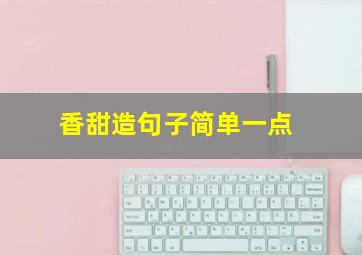 香甜造句子简单一点